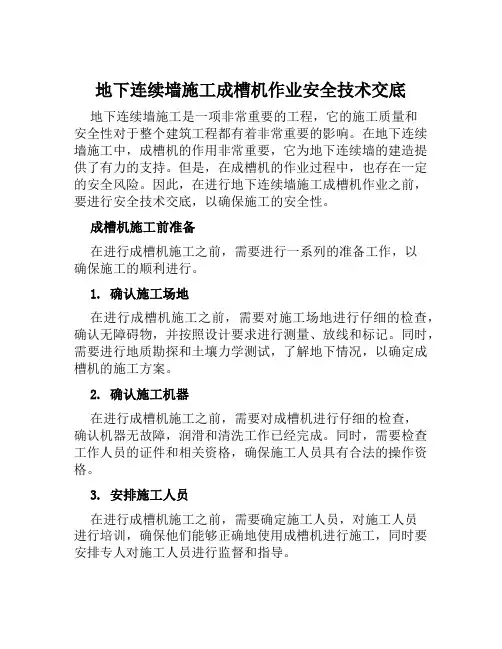 地下连续墙施工成槽机作业安全技术交底

地下连续墙施工是一项非常重要的工程，它的施工质量和安全性对于整个建筑工程都有着非常重要的影响。在地下连续墙施工中，成槽机的作用非常重要，它为地下连续墙的建造提供了有力的支持。但是，在成槽机的作业过程中，也存在一定的安全风险。因此，在进行地下连续墙施工成槽机作业之前，要进行安全技术交底，以确保施工的安全性。

成槽机施工前准备

在进行成槽机施工之前，需要进行一系列的准备工作，以确保施工的顺利进行。

1. 确认施工场地

在进行成槽机施工之前，需要对施工场地进行仔细的检查，确认无障碍物，并按照设计要求进行测量、放线和标记。同时，需要进行地质勘探和土壤力学测试，了解地下情况，以确定成槽机的施工方案。

2. 确认施工机器

在进行成槽机施工之前，需要对成槽机进行仔细的检查，确认机器无故障，润滑和清洗工作已经完成。同时，需要检查工作人员的证件和相关资格，确保施工人员具有合法的操作资格。

3. 安排施工人员

在进行成槽机施工之前，需要确定施工人员，对施工人员进行培训，确保他们能够正确地使用成槽机进行施工，同时要安排专人对施工人员进行监督和指导。